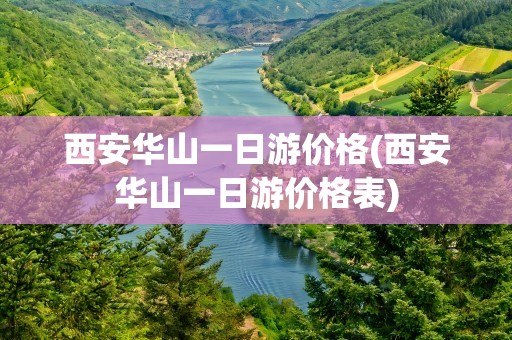 西安华山一日游价格(西安华山一日游价格表)